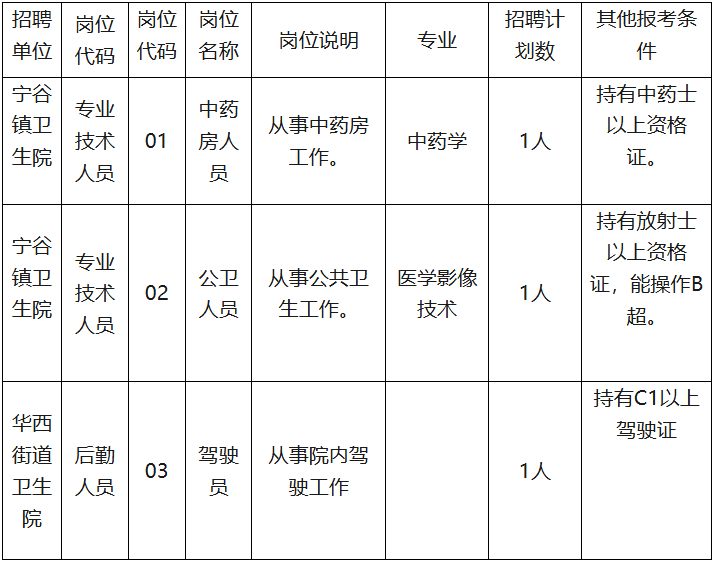 | 招聘单位 | 岗位代码 | 岗位代码 | 岗位名称 | 岗位说明 | 专业 | 招聘计划数 | 其他报考条件 |
|---|---|---|---|---|---|---|---|
| 宁谷镇卫生院 | 专业技术人员 | 01 | 中药房人员 | 从事中药房工作。 | 中药学 | 1人 | 持有中药士以上资格证。 |
| 宁谷镇卫生院 | 专业技术人员 | 02 | 公卫人员 | 从事公共卫生工作。 | 医学影像技术 | 1人 | 持有放射士以上资格证，能操作B超。 |
| 华西街道卫生院 | 后勤人员 | 03 | 驾驶员 | 从事院内驾驶工作 |  | 1人 | 持有C1以上驾驶证 |